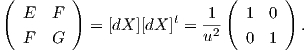 $\begin{pmatrix} E & F \\ F & G \end{pmatrix} = [dX][dX]^t = \frac{1}{u^2} \begin{pmatrix} 1 & 0 \\ 0 & 1 \end{pmatrix}.$